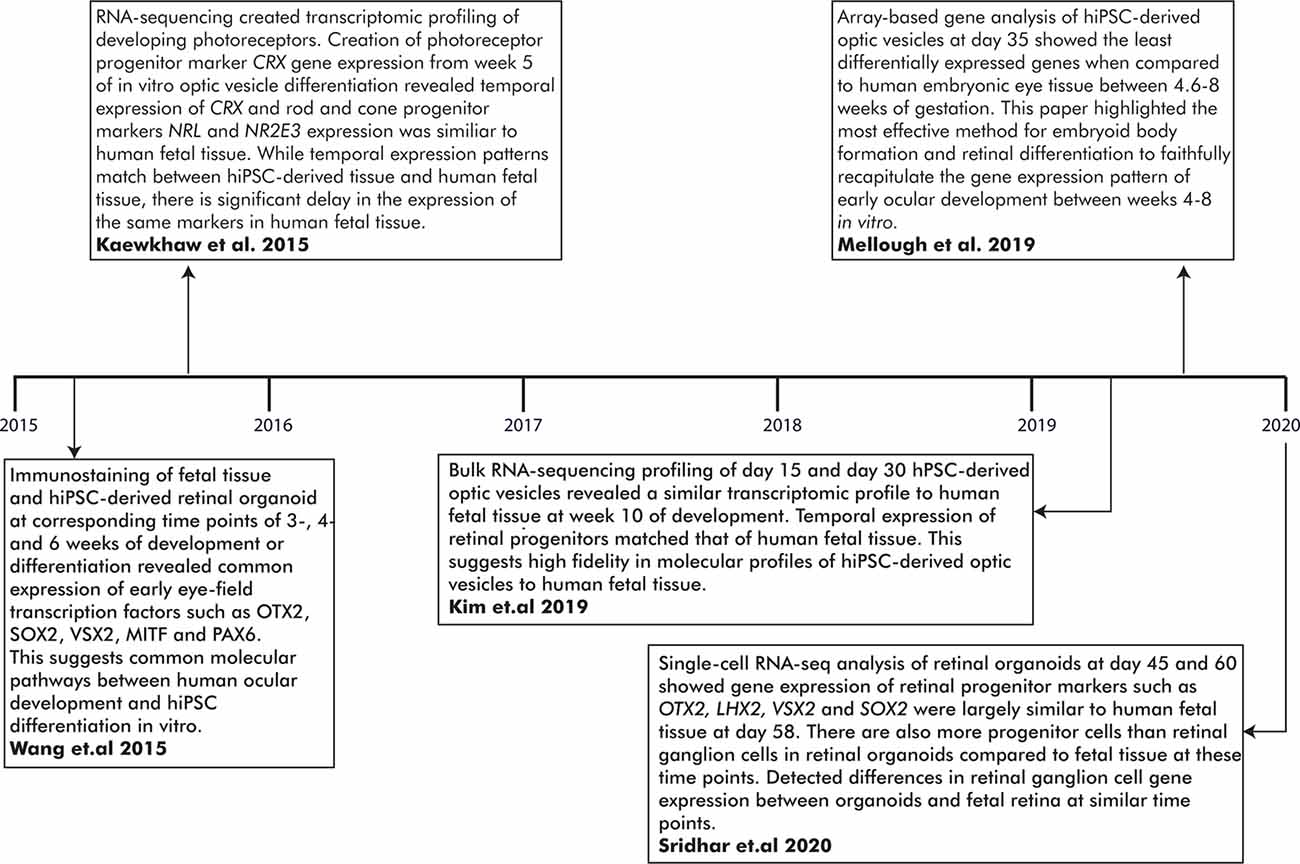 RNA-sequencing created transcriptomic profiling of developing photoreceptors. Creation of photoreceptor progenitor marker CRX gene expression from week 5 of in vitro optic vesicle differentiation revealed temporal expression of CRX and rod and cone progenitor markers NRL and NR2E3 expression was similiar to human fetal tissue. While temporal expression patterns match between hiPSC-derived tissue and human fetal tissue, there is significant delay in the expression of the same markers in human fetal tissue.
Kaewkhaw et al. 2015

Array-based gene analysis of hiPSC-derived optic vesicles at day 35 showed the least differentially expressed genes when compared to human embryonic eye tissue between 4.6-8 weeks of gestation. This paper highlighted the most effective method for embryoid body formation and retinal differentiation to faithfully recapitulate the gene expression pattern of early ocular development between weeks 4-8 in vitro.
Mellough et al. 2019

2015

2016

2017

2018

2019

2020

Immunostaining of fetal tissue and hiPSC-derived retinal organoid at corresponding time points of 3-, 4- and 6 weeks of development or differentiation revealed common expression of early eye-field transcription factors such as OTX2, SOX2, VSX2, MITF and PAX6. This suggests common molecular pathways between human ocular development and hiPSC differentiation in vitro.
Wang et.al 2015

Bulk RNA-sequencing profiling of day 15 and day 30 hPSC-derived optic vesicles revealed a similar transcriptomic profile to human fetal tissue at week 10 of development. Temporal expression of retinal progenitors matched that of human fetal tissue. This suggests high fidelity in molecular profiles of hiPSC-derived optic vesicles to human fetal tissue.
Kim et.al 2019

Single-cell RNA-seq analysis of retinal organoids at day 45 and 60 showed gene expression of retinal progenitor markers such as OTX2, LHX2, VSX2 and SOX2 were largely similar to human fetal tissue at day 58. There are also more progenitor cells than retinal ganglion cells in retinal organoids compared to fetal tissue at these time points. Detected differences in retinal ganglion cell gene expression between organoids and fetal retina at similar time points.
Sridhar et.al 2020